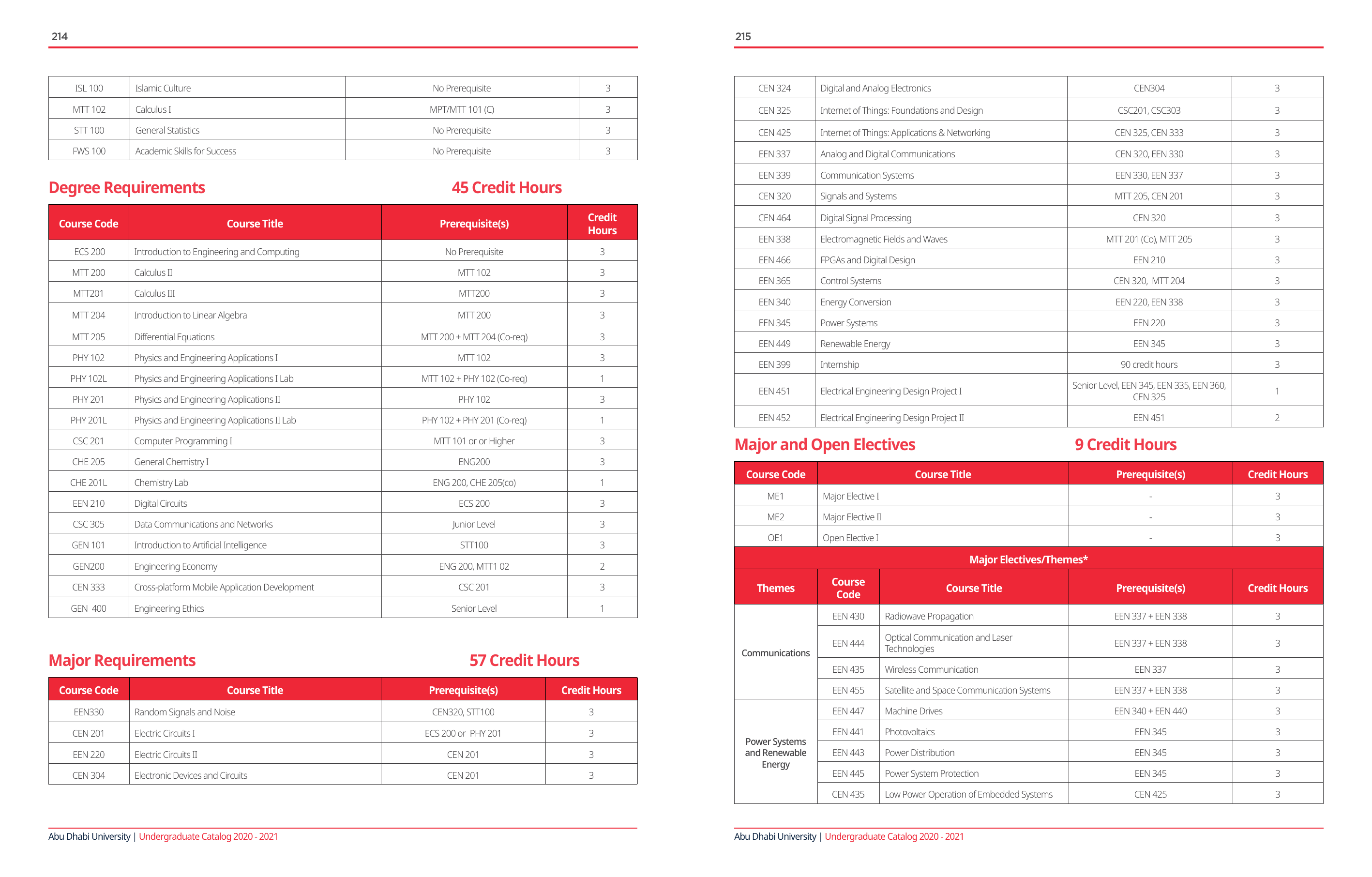 214

| ISL 100 | Islamic Culture | No Prerequisite | 3 |
|---|---|---|---|
| MTT 102 | Calculus I | MPT/MTT 101 (C) | 3 |
| STT 100 | General Statistics | No Prerequisite | 3 |
| FWS 100 | Academic Skills for Success | No Prerequisite | 3 |

Degree Requirements 45 Credit Hours

| Course Code | Course Title | Prerequisite(s) | Credit Hours |
|---|---|---|---|
| ECS 200 | Introduction to Engineering and Computing | No Prerequisite | 3 |
| MTT 200 | Calculus II | MTT 102 | 3 |
| MTT201 | Calculus III | MTT200 | 3 |
| MTT 204 | Introduction to Linear Algebra | MTT 200 | 3 |
| MTT 205 | Differential Equations | MTT 200 + MTT 204 (Co-req) | 3 |
| PHY 102 | Physics and Engineering Applications I | MTT 102 | 3 |
| PHY 102L | Physics and Engineering Applications I Lab | MTT 102 + PHY 102 (Co-req) | 1 |
| PHY 201 | Physics and Engineering Applications II | PHY 102 | 3 |
| PHY 201L | Physics and Engineering Applications II Lab | PHY 102 + PHY 201 (Co-req) | 1 |
| CSC 201 | Computer Programming I | MTT 101 or or Higher | 3 |
| CHE 205 | General Chemistry I | ENG200 | 3 |
| CHE 201L | Chemistry Lab | ENG 200, CHE 205(co) | 1 |
| EEN 210 | Digital Circuits | ECS 200 | 3 |
| CSC 305 | Data Communications and Networks | Junior Level | 3 |
| GEN 101 | Introduction to Artificial Intelligence | STT100 | 3 |
| GEN200 | Engineering Economy | ENG 200, MTT1 02 | 2 |
| CEN 333 | Cross-platform Mobile Application Development | CSC 201 | 3 |
| GEN 400 | Engineering Ethics | Senior Level | 1 |

Major Requirements 57 Credit Hours

| Course Code | Course Title | Prerequisite(s) | Credit Hours |
|---|---|---|---|
| EEN330 | Random Signals and Noise | CEN320, STT100 | 3 |
| CEN 201 | Electric Circuits I | ECS 200 or PHY 201 | 3 |
| EEN 220 | Electric Circuits II | CEN 201 | 3 |
| CEN 304 | Electronic Devices and Circuits | CEN 201 | 3 |

Abu Dhabi University | Undergraduate Catalog 2020 - 2021

215

| CEN 324 | Digital and Analog Electronics | CEN304 | 3 |
|---|---|---|---|
| CEN 325 | Internet of Things: Foundations and Design | CSC201, CSC303 | 3 |
| CEN 425 | Internet of Things: Applications & Networking | CEN 325, CEN 333 | 3 |
| EEN 337 | Analog and Digital Communications | CEN 320, EEN 330 | 3 |
| EEN 339 | Communication Systems | EEN 330, EEN 337 | 3 |
| CEN 320 | Signals and Systems | MTT 205, CEN 201 | 3 |
| CEN 464 | Digital Signal Processing | CEN 320 | 3 |
| EEN 338 | Electromagnetic Fields and Waves | MTT 201 (Co), MTT 205 | 3 |
| EEN 466 | FPGAs and Digital Design | EEN 210 | 3 |
| EEN 365 | Control Systems | CEN 320, MTT 204 | 3 |
| EEN 340 | Energy Conversion | EEN 220, EEN 338 | 3 |
| EEN 345 | Power Systems | EEN 220 | 3 |
| EEN 449 | Renewable Energy | EEN 345 | 3 |
| EEN 399 | Internship | 90 credit hours | 3 |
| EEN 451 | Electrical Engineering Design Project I | Senior Level, EEN 345, EEN 335, EEN 360, CEN 325 | 1 |
| EEN 452 | Electrical Engineering Design Project II | EEN 451 | 2 |

Major and Open Electives 9 Credit Hours

| Course Code | Course Title | Prerequisite(s) | Credit Hours |
|---|---|---|---|
| ME1 | Major Elective I | - | 3 |
| ME2 | Major Elective II | - | 3 |
| OE1 | Open Elective I | - | 3 |

Major Electives/Themes*

| Themes | Course Code | Course Title | Prerequisite(s) | Credit Hours |
|---|---|---|---|---|
| Communications | EEN 430 | Radiowave Propagation | EEN 337 + EEN 338 | 3 |
| | EEN 444 | Optical Communication and Laser Technologies | EEN 337 + EEN 338 | 3 |
| | EEN 435 | Wireless Communication | EEN 337 | 3 |
| | EEN 455 | Satellite and Space Communication Systems | EEN 337 + EEN 338 | 3 |
| Power Systems and Renewable Energy | EEN 447 | Machine Drives | EEN 340 + EEN 440 | 3 |
| | EEN 441 | Photovoltaics | EEN 345 | 3 |
| | EEN 443 | Power Distribution | EEN 345 | 3 |
| | EEN 445 | Power System Protection | EEN 345 | 3 |
| | CEN 435 | Low Power Operation of Embedded Systems | CEN 425 | 3 |

Abu Dhabi University | Undergraduate Catalog 2020 - 2021